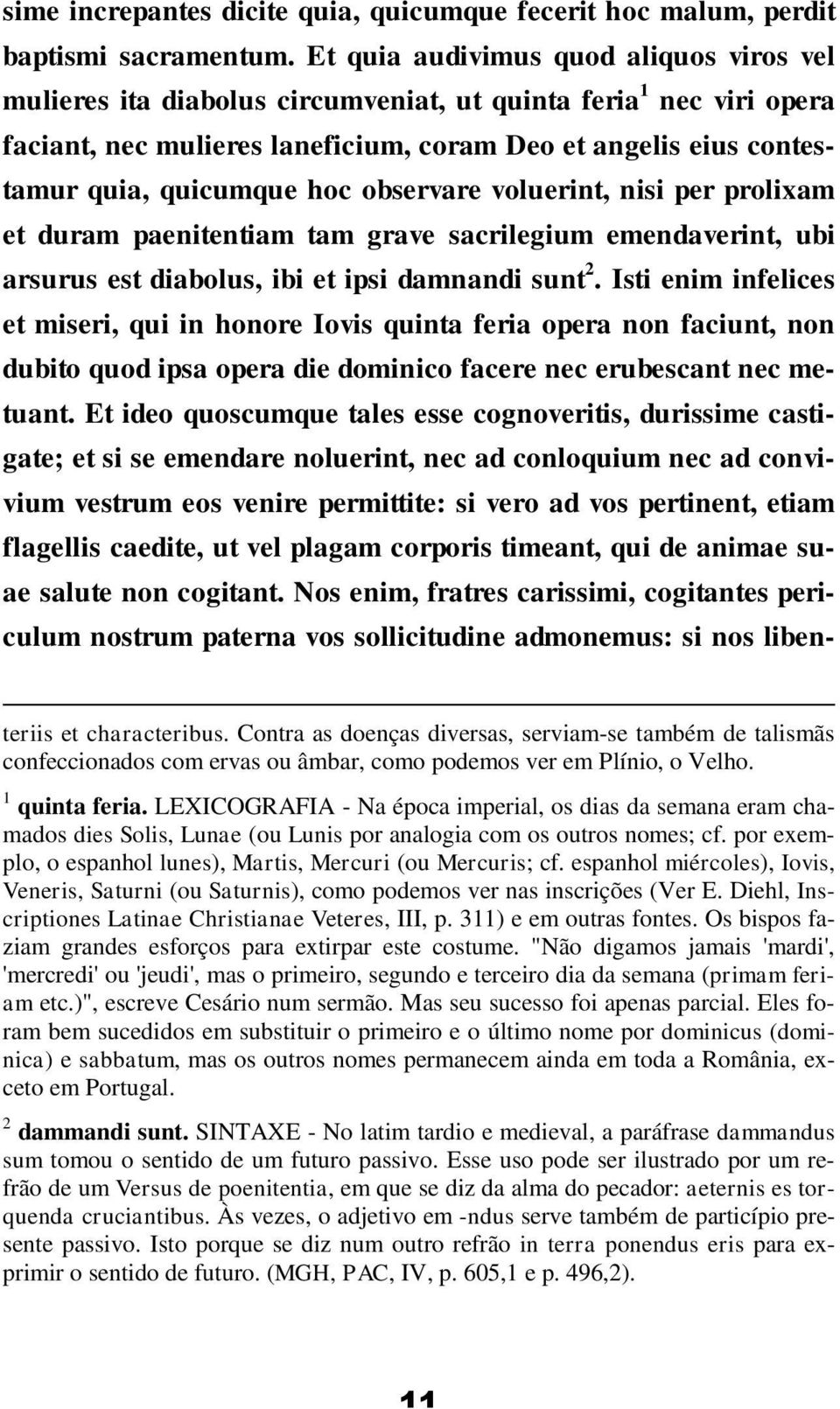 sime increpantes dicite quia, quicumque fecerit hoc malum, perdit baptismi sacramentum. Et quia audivimus quod aliquos viros vel mulieres ita diabolus circumveniat, ut quinta feria$^1$ nec viri opera faciant, nec mulieres laneficium, coram Deo et angelis eius contestamur quia, quicumque hoc observare voluerint, nisi per prolixam et duram paenitentiam tam grave sacrilegium emendaverint, ubi arsurus est diabolus, ibi et ipsi damnandi sunt$^2$. Isti enim infelices et miseri, qui in honore Iovis quinta feria opera non faciunt, non dubito quod ipsa opera die dominico facere nec erubescant nec metuant. Et ideo quoscumque tales esse cognoveritis, durissime castigate; et si se emendare noluerint, nec ad conloquium nec ad convivium vestrum eos venire permittite: si vero ad vos pertinent, etiam flagellis caedite, ut vel plagam corporis timeant, qui de animae suae salute non cogitant. Nos enim, fratres carissimi, cogitantes periculum nostrum paterna vos sollicitudine admonemus: si nos liben-

teriis et characteribus. Contra as doenças diversas, serviam-se também de talismãs confeccionados com ervas ou âmbar, como podemos ver em Plínio, o Velho.

$^1$ quinta feria. LEXICOGRAFIA - Na época imperial, os dias da semana eram chamados dies Solis, Lunae (ou Lunis por analogia com os outros nomes; cf. por exemplo, o espanhol lunes), Martis, Mercuri (ou Mercuris; cf. espanhol miércoles), Iovis, Veneris, Saturni (ou Saturnis), como podemos ver nas inscrições (Ver E. Diehl, Inscriptiones Latinae Christianae Veteres, III, p. 311) e em outras fontes. Os bispos faziam grandes esforços para extirpar este costume. "Não digamos jamais 'mardi', 'mercredi' ou 'jeudi', mas o primeiro, segundo e terceiro dia da semana (primam feriam etc.)", escreve Cesário num sermão. Mas seu sucesso foi apenas parcial. Eles foram bem sucedidos em substituir o primeiro e o último nome por dominicus (dominica) e sabbatum, mas os outros nomes permanecem ainda em toda a România, exceto em Portugal.

$^2$ dammandi sunt. SINTAXE - No latim tardio e medieval, a paráfrase dammandus sum tomou o sentido de um futuro passivo. Esse uso pode ser ilustrado por um refrão de um Versus de poenitentia, em que se diz da alma do pecador: aeternis es torquenda cruciantibus. Às vezes, o adjetivo em -ndus serve também de particípio presente passivo. Isto porque se diz num outro refrão in terra ponendus eris para exprimir o sentido de futuro. (MGH, PAC, IV, p. 605,1 e p. 496,2).

11